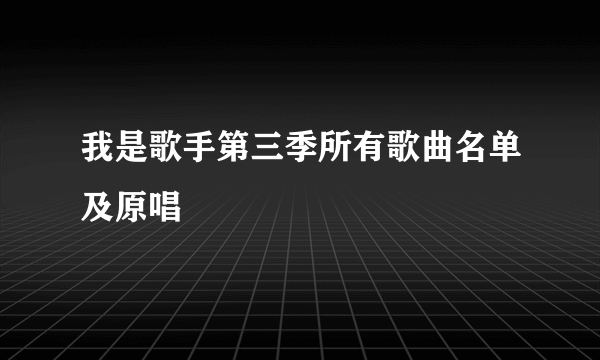 我是歌手第三季所有歌曲名单及原唱